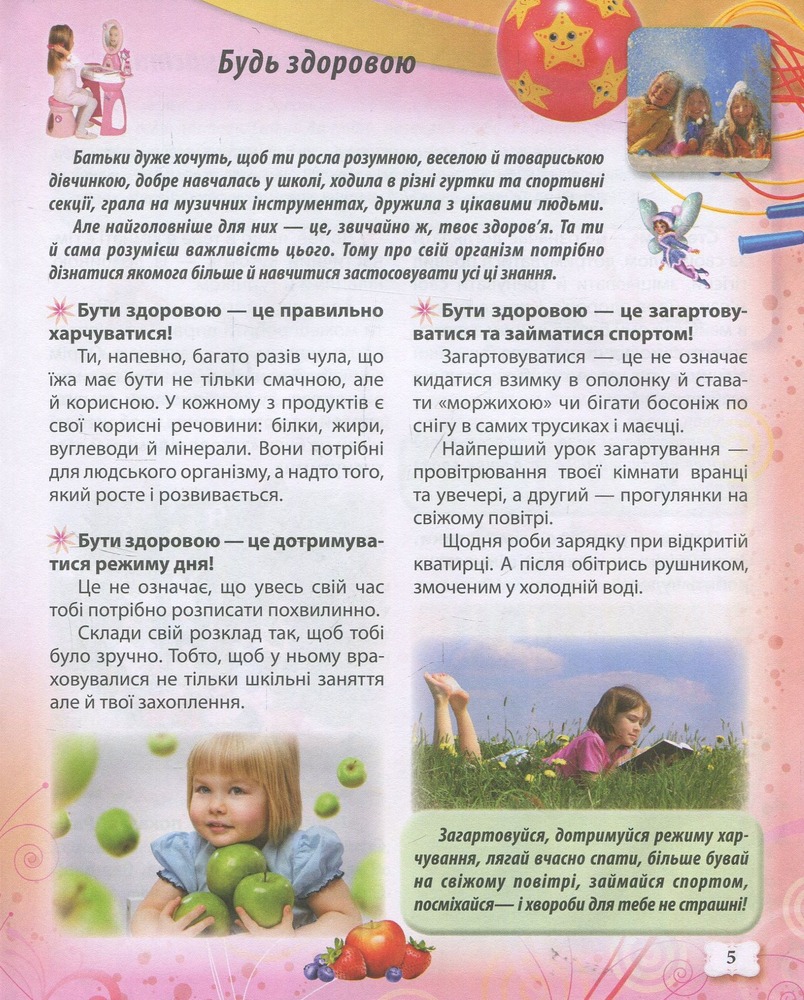 Будь здоровою

Батьки дуже хочуть, щоб ти росла розумною, веселою й товариською дівчинкою, добре навчалась у школі, ходила в різні гуртки та спортивні секції, грала на музичних інструментах, дружила з цікавими людьми.

Але найголовніше для них — це, звичайно ж, твоє здоров'я. Та ти й сама розумієш важливість цього. Тому про свій організм потрібно дізнатися якомога більше й навчитися застосовувати усі ці знання.

Бути здоровою — це правильно харчуватися!

Ти, напевно, багато разів чула, що їжа має бути не тільки смачною, але й корисною. У кожному з продуктів є свої корисні речовини: білки, жири, вуглеводи й мінерали. Вони потрібні для людського організму, а надто того, який росте і розвивається.

Бути здоровою — це дотримуватися режиму дня!

Це не означає, що увесь свій час тобі потрібно розписати похвилинно.

Склади свій розклад так, щоб тобі було зручно. Тобто, щоб у ньому враховувалися не тільки шкільні заняття але й твої захоплення.

Бути здоровою — це загартовуватися та займатися спортом!

Загартовуватися — це не означає кидатися взимку в ополонку й ставати «моржихою» чи бігати босоніж по снігу в самих трусиках і маєчці.

Найперший урок загартування — провітрювання твоєї кімнати вранці та увечері, а другий — прогулянки на свіжому повітрі.

Щодня роби зарядку при відкритій кватирці. А після обітрись рушником, змоченим у холодній воді.

Загартовуйся, дотримуйся режиму харчування, лягай вчасно спати, більше бувай на свіжому повітрі, займайся спортом, посміхайся— і хвороби для тебе не страшні!

5